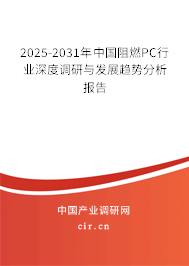 2025-2031年中国阻燃PC行业深度调研与发展趋势分析报告

中国产业调研网

cir.cn